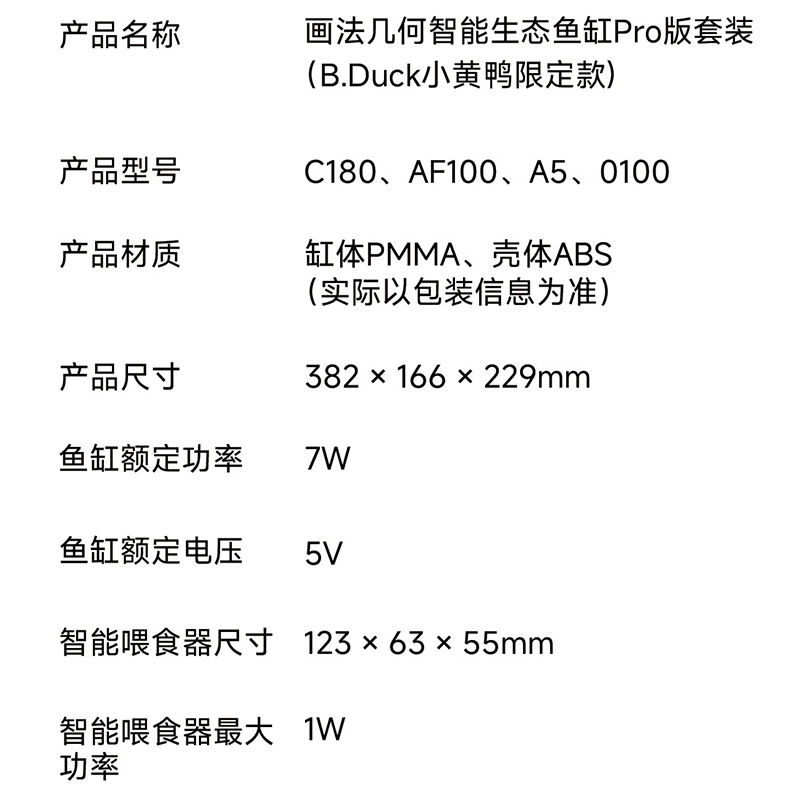 产品名称 画法几何智能生态鱼缸Pro版套装（B.Duck小黄鸭限定款）

产品型号 C180、AF100、A5、0100

产品材质 缸体PMMA、壳体ABS（实际以包装信息为准）

产品尺寸 382 × 166 × 229mm

鱼缸额定功率 7W

鱼缸额定电压 5V

智能喂食器尺寸 123 × 63 × 55mm

智能喂食器最大功率 1W